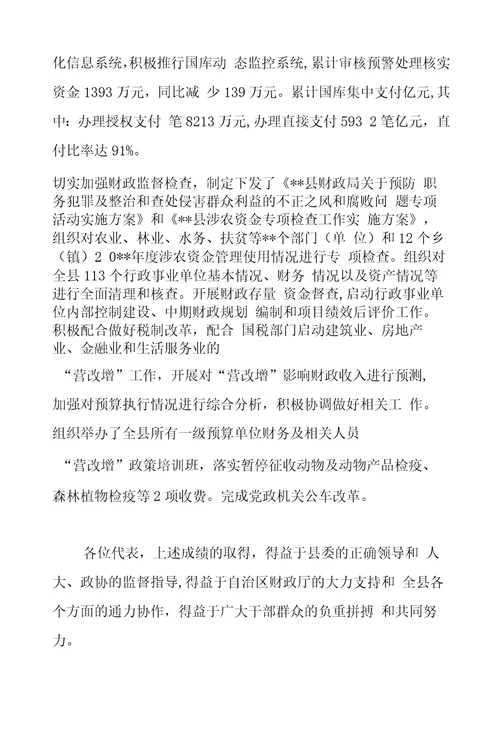 化信息系统，积极推行国库动 态监控系统，累计审核预警处理核实资金 1393 万元，同比减 少 139 万元。累计国库集中支付亿元，其中：办理授权支付 笔 8213 万元，办理直接支付 593 2 笔亿元，直付比率达 91%。

切实加强财政监督检查，制定下发了《**县财政局关于预防 职务犯罪及整治和查处侵害群众利益的不正之风和腐败问 题专项活动实施方案》和《**县涉农资金专项检查工作实 施方案》，组织对农业、林业、水务、扶贫等**个部门（单 位）和 12 个乡（镇）2 0**年度涉农资金管理使用情况进行专 项检查。组织对全县 113 个行政事业单位基本情况、财务 情况以及资产情况等进行全面清理和核查。开展财政存量 资金督查，启动行政事业单位内部控制建设、中期财政规划 编制和项目绩效后评价工作。积极配合做好税制改革，配合 国税部门启动建筑业、房地产业、金融业和生活服务业的

“营改增”工作，开展对“营改增”影响财政收入进行预测，加强对预算执行情况进行综合分析，积极协调做好相关工 作。组织举办了全县所有一级预算单位财务及相关人员

“营改增”政策培训班，落实暂停征收动物及动物产品检疫、森林植物检疫等 2 项收费。完成党政机关公车改革。

各位代表，上述成绩的取得，得益于县委的正确领导和 人大、政协的监督指导，得益于自治区财政厅的大力支持和 全县各个方面的通力协作，得益于广大干部群众的负重拼搏 和共同努力。